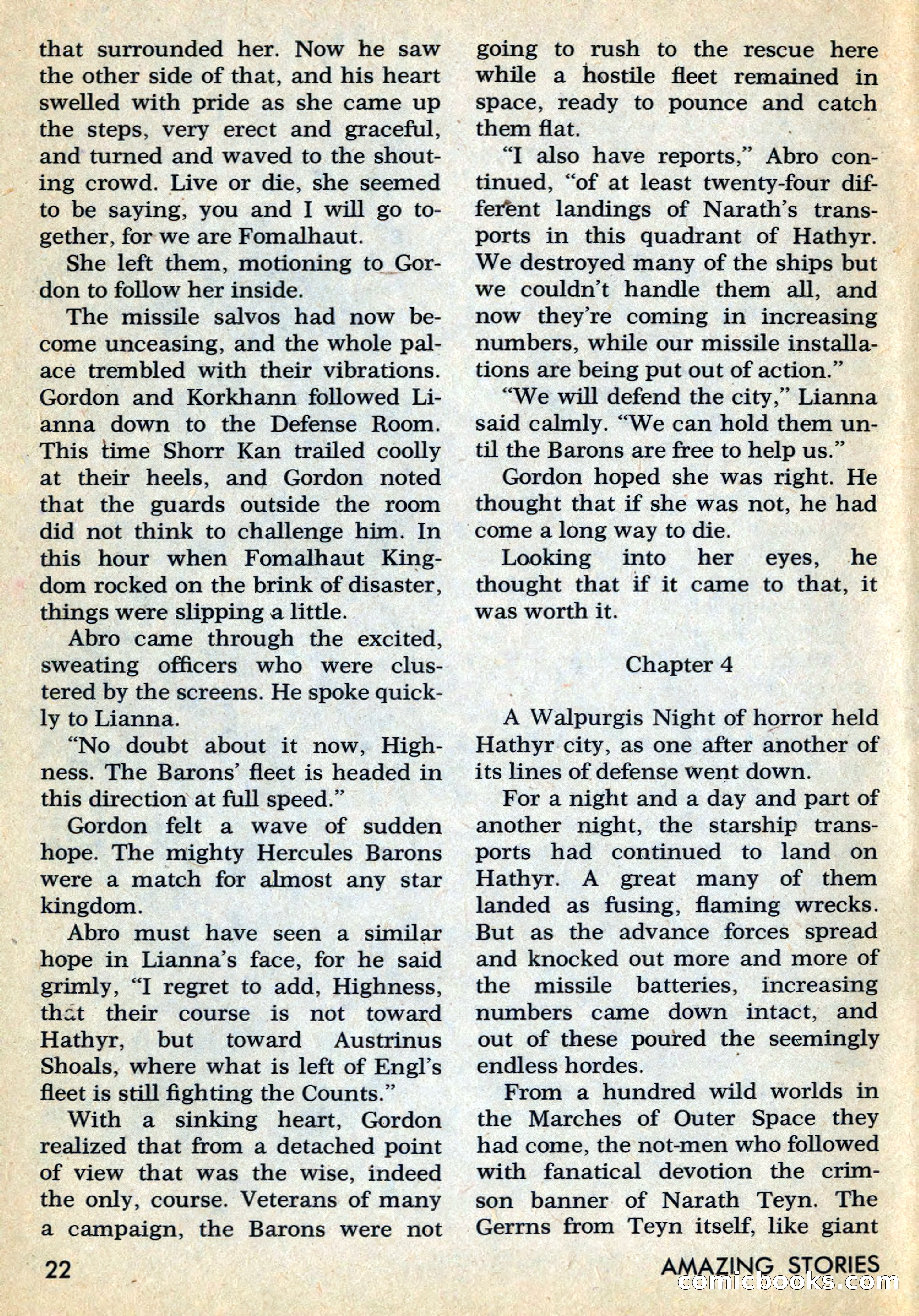 that surrounded her. Now he saw the other side of that, and his heart swelled with pride as she came up the steps, very erect and graceful, and turned and waved to the shouting crowd. Live or die, she seemed to be saying, you and I will go together, for we are Fomalhaut.

She left them, motioning to Gordon to follow her inside.

The missile salvos had now become unceasing, and the whole palace trembled with their vibrations. Gordon and Korkhann followed Lianna down to the Defense Room. This time Shorr Kan trailed coolly at their heels, and Gordon noted that the guards outside the room did not think to challenge him. In this hour when Fomalhaut Kingdom rocked on the brink of disaster, things were slipping a little.

Abro came through the excited, sweating officers who were clustered by the screens. He spoke quickly to Lianna.

"No doubt about it now, Highness. The Barons' fleet is headed in this direction at full speed."

Gordon felt a wave of sudden hope. The mighty Hercules Barons were a match for almost any star kingdom.

Abro must have seen a similar hope in Lianna's face, for he said grimly, "I regret to add, Highness, that their course is not toward Hathyr, but toward Austrinus Shoals, where what is left of Engl's fleet is still fighting the Counts."

With a sinking heart, Gordon realized that from a detached point of view that was the wise, indeed the only, course. Veterans of many a campaign, the Barons were not going to rush to the rescue here while a hostile fleet remained in space, ready to pounce and catch them flat.

"I also have reports," Abro continued, "of at least twenty-four different landings of Narath's transports in this quadrant of Hathyr. We destroyed many of the ships but we couldn't handle them all, and now they're coming in increasing numbers, while our missile installations are being put out of action."

"We will defend the city," Lianna said calmly. "We can hold them until the Barons are free to help us."

Gordon hoped she was right. He thought that if she was not, he had come a long way to die.

Looking into her eyes, he thought that if it came to that, it was worth it.

Chapter 4

A Walpurgis Night of horror held Hathyr city, as one after another of its lines of defense went down.

For a night and a day and part of another night, the starship transports had continued to land on Hathyr. A great many of them landed as fusing, flaming wrecks. But as the advance forces spread and knocked out more and more of the missile batteries, increasing numbers came down intact, and out of these poured the seemingly endless hordes.

From a hundred wild worlds in the Marches of Outer Space they had come, the not-men who followed with fanatical devotion the crimson banner of Narath Teyn. The Gerrns from Teyn itself, like giant

22

AMAZING STORIES

comicbooks.com